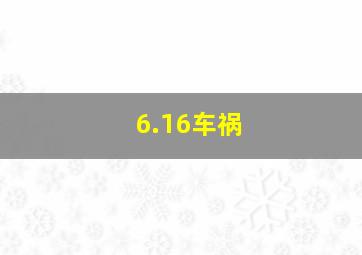 6.16车祸